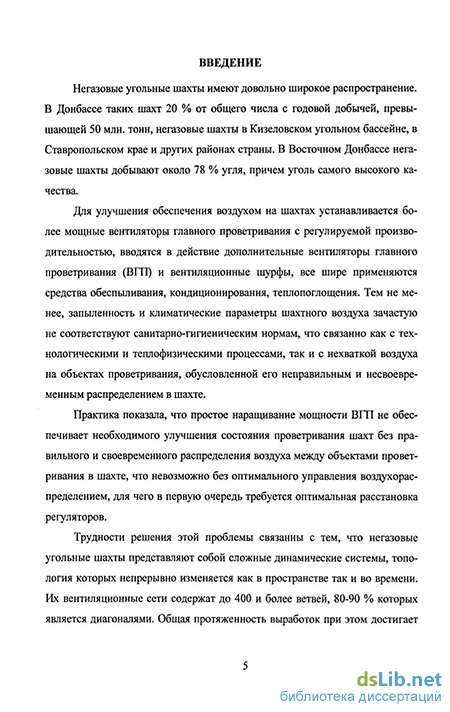 ВВЕДЕНИЕ

Негазовые угольные шахты имеют довольно широкое распространение. В Донбассе таких шахт 20 % от общего числа с годовой добычей, превышающей 50 млн. тонн, негазовые шахты в Кизеловском угольном бассейне, в Ставропольском крае и других районах страны. В Восточном Донбассе негазовые шахты добывают около 78 % угля, причем уголь самого высокого качества.

Для улучшения обеспечения воздухом на шахтах устанавливается более мощные вентиляторы главного проветривания с регулируемой производительностью, вводятся в действие дополнительные вентиляторы главного проветривания (ВГП) и вентиляционные шурфы, все шире применяются средства обеспыливания, кондиционирования, теплопоглощения. Тем не менее, запыленность и климатические параметры шахтного воздуха зачастую не соответствуют санитарно-гигиеническим нормам, что связанно как с технологическими и теплофизическими процессами, так и с нехваткой воздуха на объектах проветривания, обусловленной его неправильным и несвоевременным распределением в шахте.

Практика показала, что простое наращивание мощности ВГП не обеспечивает необходимого улучшения состояния проветривания шахт без правильного и своевременного распределения воздуха между объектами проветривания в шахте, что невозможно без оптимального управления воздухораспределением, для чего в первую очередь требуется оптимальная расстановка регуляторов.

Трудности решения этой проблемы связанны с тем, что негазовые угольные шахты представляют собой сложные динамические системы, топология которых непрерывно изменяется как в пространстве так и во времени. Их вентиляционные сети содержат до 400 и более ветвей, 80-90 % которых является диагоналями. Общая протяженность выработок при этом достигает

5

dsLib.net
библиотека диссертаций